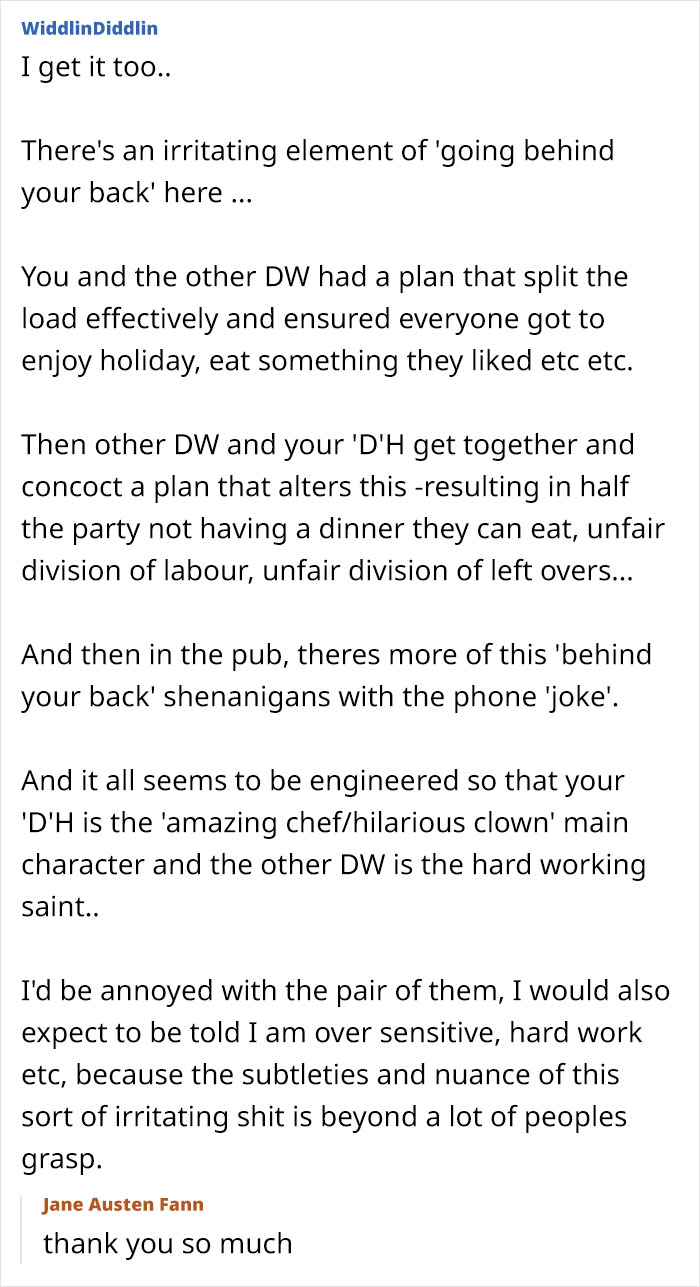 WiddlinDiddlin
I get it too..

There's an irritating element of 'going behind your back' here ...

You and the other DW had a plan that split the load effectively and ensured everyone got to enjoy holiday, eat something they liked etc etc.

Then other DW and your 'D'H get together and concoct a plan that alters this -resulting in half the party not having a dinner they can eat, unfair division of labour, unfair division of left overs...

And then in the pub, theres more of this 'behind your back' shenanigans with the phone 'joke'.

And it all seems to be engineered so that your 'D'H is the 'amazing chef/hilarious clown' main character and the other DW is the hard working saint..

I'd be annoyed with the pair of them, I would also expect to be told I am over sensitive, hard work etc, because the subtleties and nuance of this sort of irritating shit is beyond a lot of peoples grasp.

Jane Austen Fann
thank you so much